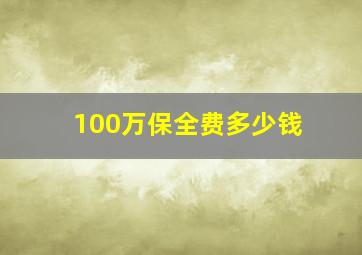 100万保全费多少钱